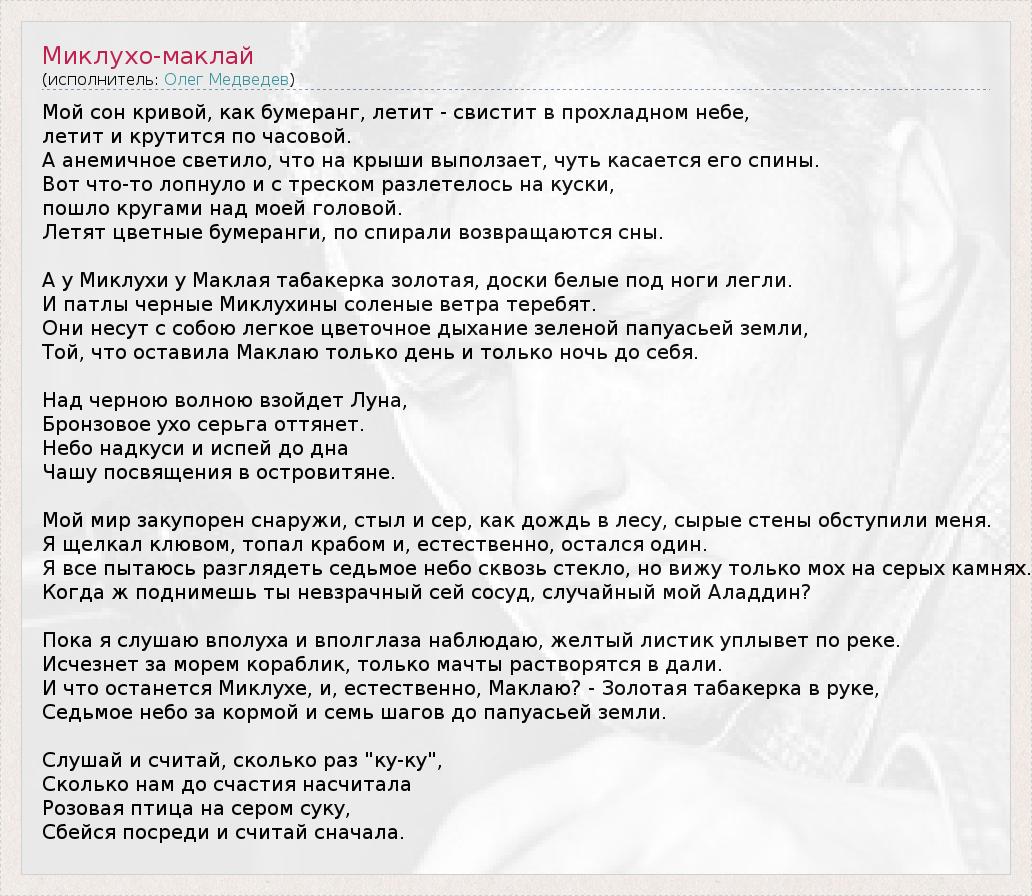 Миклухо-маклай
(исполнитель: Олег Медведев)

Мой сон кривой, как бумеранг, летит - свистит в прохладном небе,
летит и крутится по часовой.
А анемичное светило, что на крыши выползает, чуть касается его спины.
Вот что-то лопнуло и с треском разлетелось на куски,
пошло кругами над моей головой.
Летят цветные бумеранги, по спирали возвращаются сны.

А у Миклухи у Маклая табакерка золотая, доски белые под ноги легли.
И патлы черные Миклухины соленые ветра теребят.
Они несут с собою легкое цветочное дыхание зеленой папуасьей земли,
Той, что оставила Маклаю только день и только ночь до себя.

Над черною волною взойдет Луна,
Бронзовое ухо серьга оттянет.
Небо надкуси и испей до дна
Чашу посвящения в островитяне.

Мой мир закупорен снаружи, стыл и сер, как дождь в лесу, сырые стены обступили меня.
Я щелкал клювом, топал крабом и, естественно, остался один.
Я все пытаюсь разглядеть седьмое небо сквозь стекло, но вижу только мох на серых камнях.
Когда ж поднимешь ты невзрачный сей сосуд, случайный мой Аладдин?

Пока я слушаю вполуха и вполглаза наблюдаю, желтый листик уплывет по реке.
Исчезнет за морем кораблик, только мачты растворятся в дали.
И что останется Миклухе, и, естественно, Маклаю? - Золотая табакерка в руке,
Седьмое небо за кормой и семь шагов до папуасьей земли.

Слушай и считай, сколько раз "ку-ку",
Сколько нам до счастия насчитала
Розовая птица на сером суку,
Сбейся посреди и считай сначала.